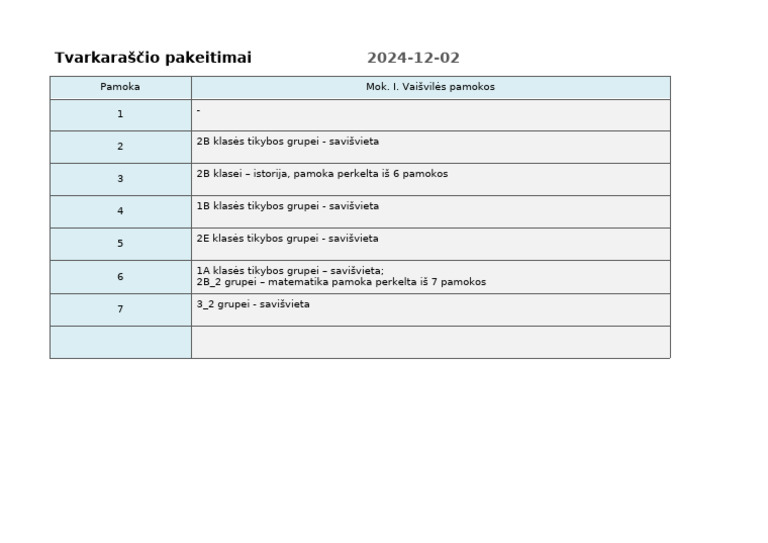 Tvarkaraščio pakeitimai 2024-12-02

| Pamoka | Mok. I. Vaišvilės pamokos |
|---|---|
| 1 | - |
| 2 | 2B klasės tikybos grupei - savišvieta |
| 3 | 2B klasei – istorija, pamoka perkelta iš 6 pamokos |
| 4 | 1B klasės tikybos grupei - savišvieta |
| 5 | 2E klasės tikybos grupei - savišvieta |
| 6 | 1A klasės tikybos grupei – savišvieta; 2B_2 grupei – matematika pamoka perkelta iš 7 pamokos |
| 7 | 3_2 grupei - savišvieta |
| | |